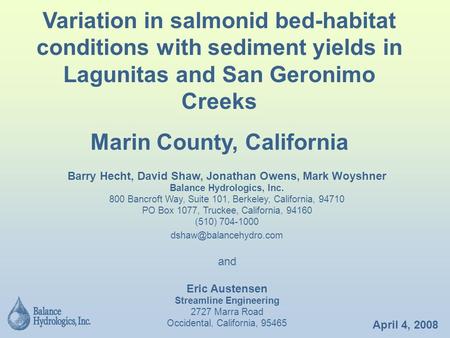 Variation in salmonid bed-habitat conditions with sediment yields in Lagunitas and San Geronimo Creeks

Marin County, California

Barry Hecht, David Shaw, Jonathan Owens, Mark Woyshner
Balance Hydrologics, Inc.
800 Bancroft Way, Suite 101, Berkeley, California, 94710
PO Box 1077, Truckee, California, 94160
(510) 704-1000
dshaw@balancehydro.com

and

Eric Austensen
Streamline Engineering
2727 Marra Road
Occidental, California, 95465

Balance Hydrologics, Inc.

April 4, 2008